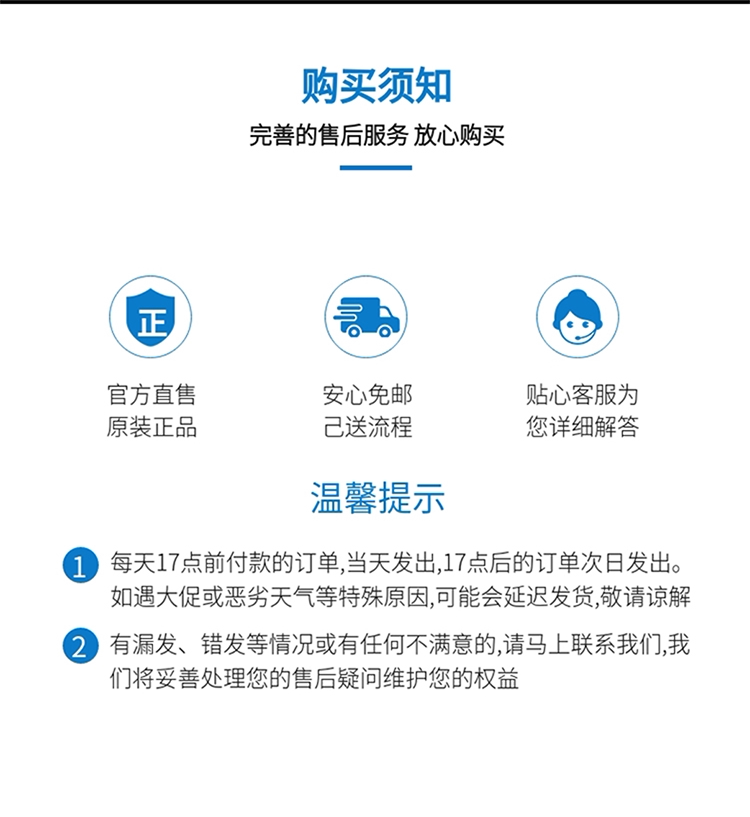 购买须知

完善的售后服务 放心购买

正

官方直售
原装正品

安心免邮
己送流程

贴心客服为
您详细解答

温馨提示

1 每天17点前付款的订单,当天发出,17点后的订单次日发出。如遇大促或恶劣天气等特殊原因,可能会延迟发货,敬请谅解

2 有漏发、错发等情况或有任何不满意的,请马上联系我们,我们将妥善处理您的售后疑问维护您的权益